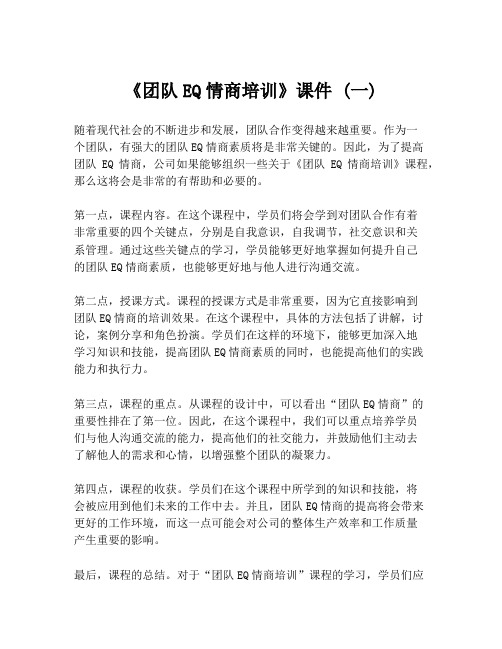 《团队EQ情商培训》课件（一）

随着现代社会的不断进步和发展，团队合作变得越来越重要。作为一个团队，有强大的团队EQ情商素质将是非常关键的。因此，为了提高团队 EQ 情商，公司如果能够组织一些关于《团队 EQ 情商培训》课程，那么这将会是非常的有帮助和必要的。

第一点，课程内容。在这个课程中，学员们将会学到对团队合作有着非常重要的四个关键点，分别是自我意识，自我调节，社交意识和关系管理。通过这些关键点的学习，学员能够更好地掌握如何提升自己的团队EQ情商素质，也能够更好地与他人进行沟通交流。

第二点，授课方式。课程的授课方式是非常重要，因为它直接影响到团队EQ情商的培训效果。在这个课程中，具体的方法包括了讲解，讨论，案例分享和角色扮演。学员们在这样的环境下，能够更加深入地学习知识和技能，提高团队EQ情商素质的同时，也能提高他们的实践能力和执行力。

第三点，课程的重点。从课程的设计中，可以看出“团队EQ情商”的重要性排在了第一位。因此，在这个课程中，我们可以重点培养学员们与他人沟通交流的能力，提高他们的社交能力，并鼓励他们主动去了解他人的需求和心情，以增强整个团队的凝聚力。

第四点，课程的收获。学员们在这个课程中所学到的知识和技能，将会被应用到他们未来的工作中去。并且，团队EQ情商的提高将会带来更好的工作环境，而这一点可能会对公司的整体生产效率和工作质量产生重要的影响。

最后，课程的总结。对于“团队EQ情商培训”课程的学习，学员们应